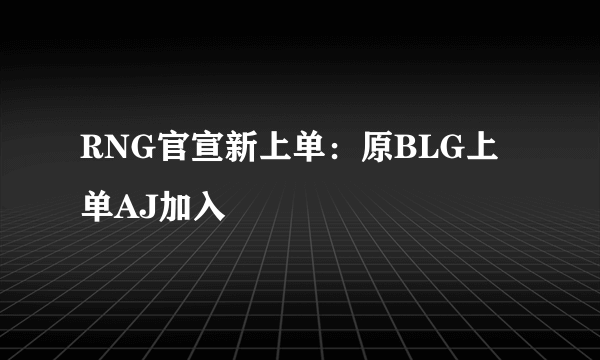 RNG官宣新上单：原BLG上单AJ加入